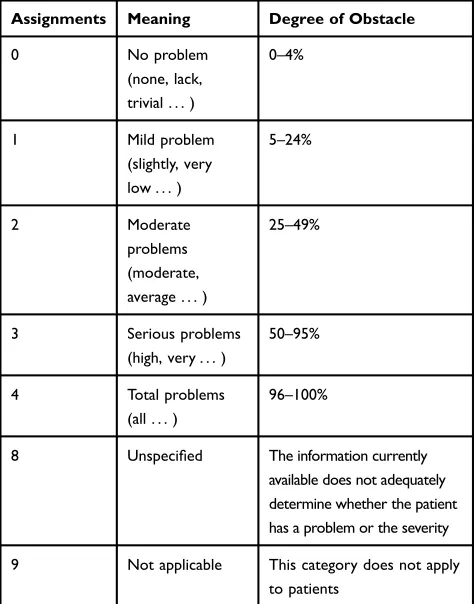 | Assignments | Meaning | Degree of Obstacle |
|---|---|---|
| 0 | No problem (none, lack, trivial ... ) | 0–4% |
| 1 | Mild problem (slightly, very low ... ) | 5–24% |
| 2 | Moderate problems (moderate, average ... ) | 25–49% |
| 3 | Serious problems (high, very ... ) | 50–95% |
| 4 | Total problems (all ... ) | 96–100% |
| 8 | Unspecified | The information currently available does not adequately determine whether the patient has a problem or the severity |
| 9 | Not applicable | This category does not apply to patients |